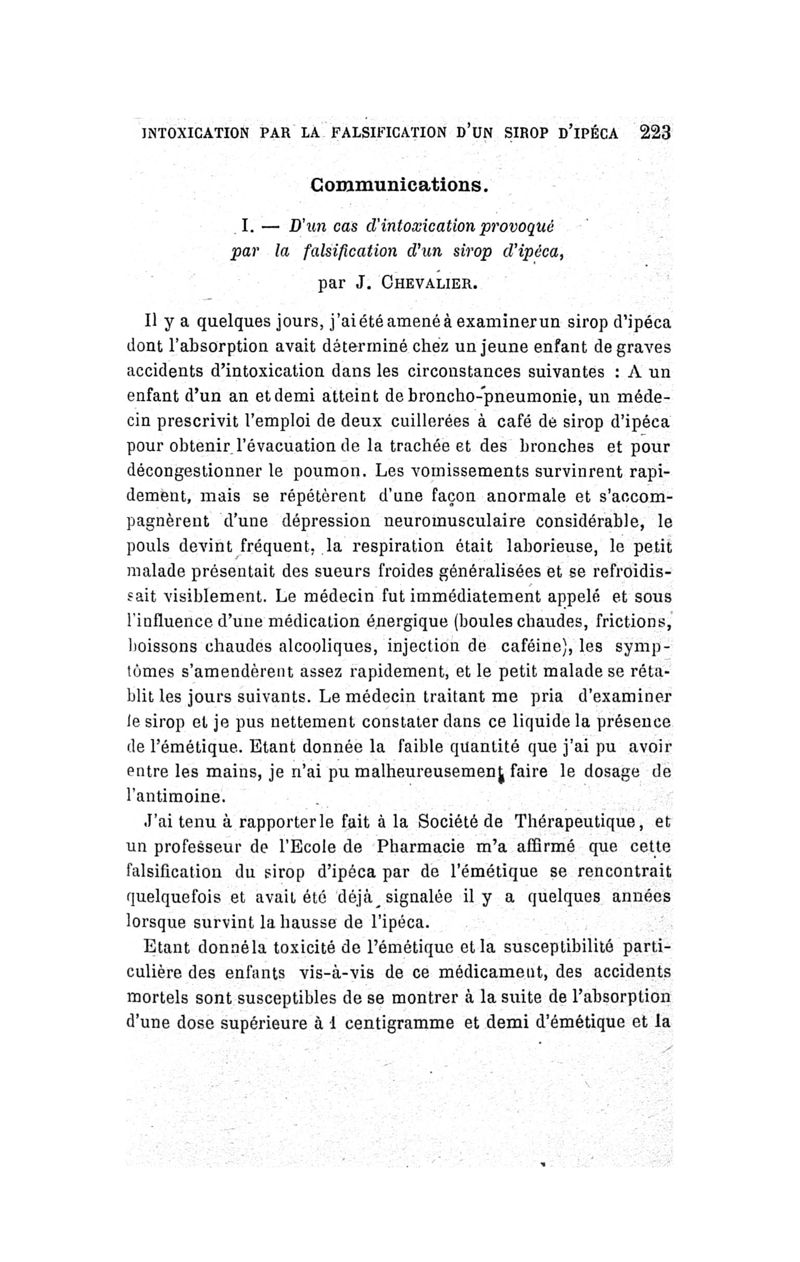 INTOXICATION PAR LA FALSIFICATION D'UN SIROP D'IPÉCA 223

Communications.

I. — D'un cas d'intoxication provoqué par la falsification d'un sirop d'ipéca,

par J. CHEVALIER.

Il y a quelques jours, j'ai été amené à examiner un sirop d'ipéca dont l'absorption avait déterminé chez un jeune enfant de graves accidents d'intoxication dans les circonstances suivantes : A un enfant d'un an et demi atteint de broncho-pneumonie, un médecin prescrivit l'emploi de deux cuillerées à café de sirop d'ipéca pour obtenir l'évacuation de la trachée et des bronches et pour décongestionner le poumon. Les vomissements survinrent rapidement, mais se répétèrent d'une façon anormale et s'accompagnèrent d'une dépression neuromusculaire considérable, le pouls devint fréquent, la respiration était laborieuse, le petit malade présentait des sueurs froides généralisées et se refroidissait visiblement. Le médecin fut immédiatement appelé et sous l'influence d'une médication énergique (boules chaudes, frictions, boissons chaudes alcooliques, injection de caféine), les symptômes s'amendèrent assez rapidement, et le petit malade se rétablit les jours suivants. Le médecin traitant me pria d'examiner le sirop et je pus nettement constater dans ce liquide la présence de l'émétique. Etant donnée la faible quantité que j'ai pu avoir entre les mains, je n'ai pu malheureusement faire le dosage de l'antimoine.

J'ai tenu à rapporter le fait à la Société de Thérapeutique, et un professeur de l'Ecole de Pharmacie m'a affirmé que cette falsification du sirop d'ipéca par de l'émétique se rencontrait quelquefois et avait été déjà signalée il y a quelques années lorsque survint la hausse de l'ipéca.

Etant donné la toxicité de l'émétique et la susceptibilité particulière des enfants vis-à-vis de ce médicament, des accidents mortels sont susceptibles de se montrer à la suite de l'absorption d'une dose supérieure à 1 centigramme et demi d'émétique et la